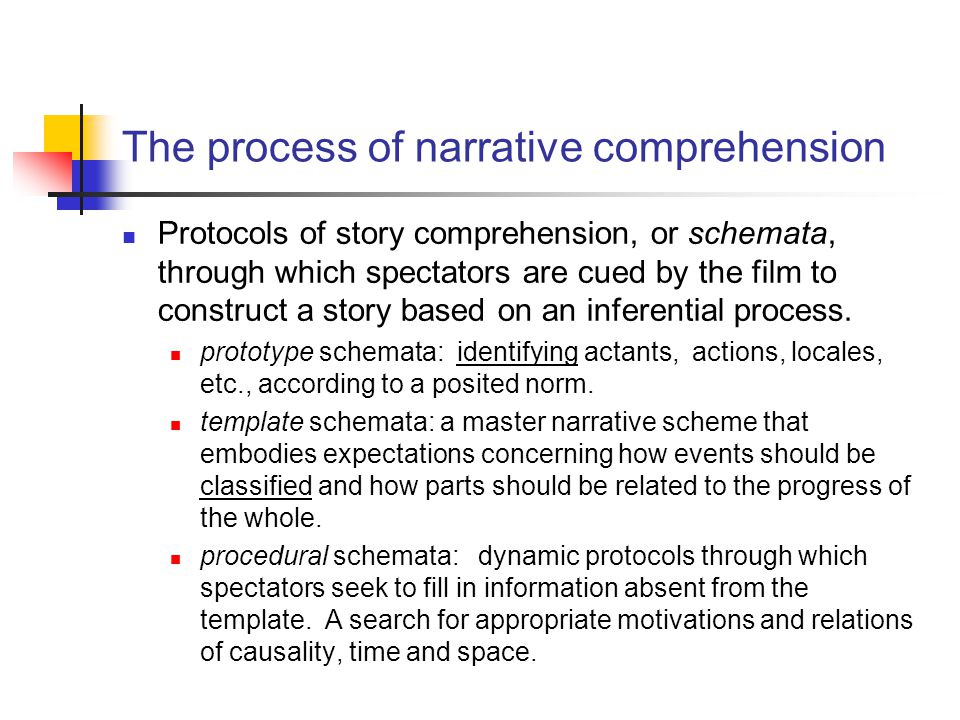 The process of narrative comprehension

Protocols of story comprehension, or schemata, through which spectators are cued by the film to construct a story based on an inferential process.

prototype schemata: identifying actants, actions, locales, etc., according to a posited norm.

template schemata: a master narrative scheme that embodies expectations concerning how events should be classified and how parts should be related to the progress of the whole.

procedural schemata: dynamic protocols through which spectators seek to fill in information absent from the template. A search for appropriate motivations and relations of causality, time and space.